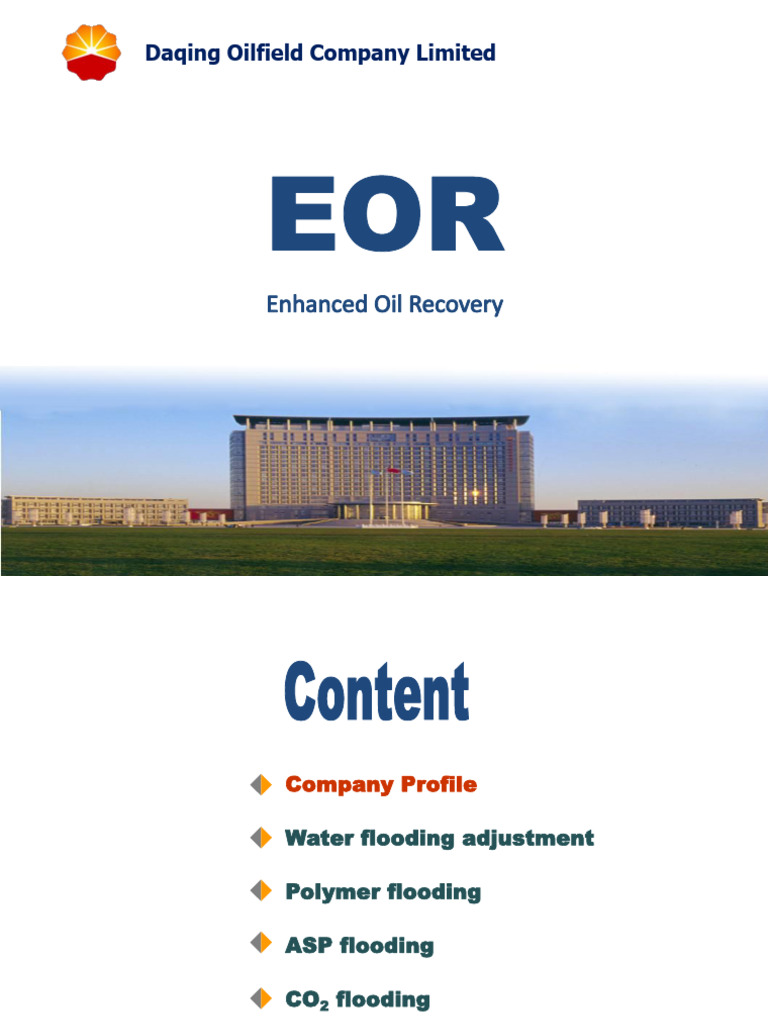 Daqing Oilfield Company Limited

EOR

Enhanced Oil Recovery

Content

Company Profile

Water flooding adjustment

Polymer flooding

ASP flooding

$CO_2$ flooding